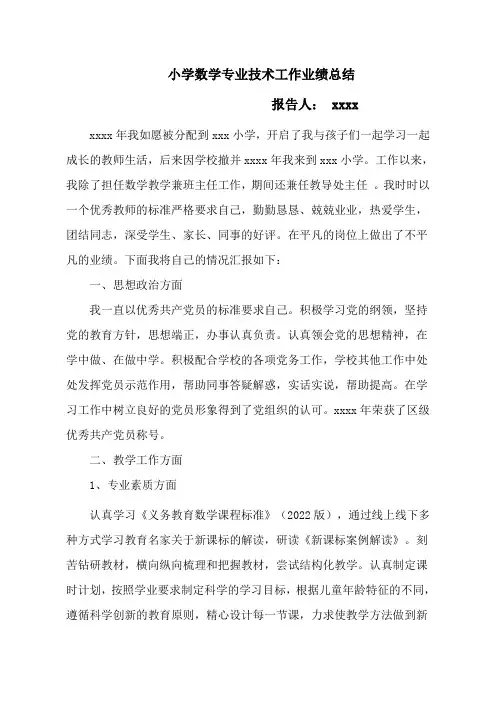 小学数学专业技术工作业绩总结

报告人： xxxx

xxxx 年我如愿被分配到 xxx 小学，开启了我与孩子们一起学习一起成长的教师生活，后来因学校撤并 xxxx 年我来到 xxx 小学。工作以来，我除了担任数学教学兼班主任工作，期间还兼任教导处主任 。我时时以一个优秀教师的标准严格要求自己，勤勤恳恳、兢兢业业，热爱学生，团结同志，深受学生、家长、同事的好评。在平凡的岗位上做出了不平凡的业绩。下面我将自己的情况汇报如下：

一、思想政治方面

我一直以优秀共产党员的标准要求自己。积极学习党的纲领，坚持党的教育方针，思想端正，办事认真负责。认真领会党的思想精神，在学中做、在做中学。积极配合学校的各项党务工作，学校其他工作中处处发挥党员示范作用，帮助同事答疑解惑，实话实说，帮助提高。在学习工作中树立良好的党员形象得到了党组织的认可。xxxx 年荣获了区级优秀共产党员称号。

二、教学工作方面

1、专业素质方面

认真学习《义务教育数学课程标准》（2022 版），通过线上线下多种方式学习教育名家关于新课标的解读，研读《新课标案例解读》。刻苦钻研教材，横向纵向梳理和把握教材，尝试结构化教学。认真制定课时计划，按照学业要求制定科学的学习目标，根据儿童年龄特征的不同，遵循科学创新的教育原则，精心设计每一节课，力求使教学方法做到新